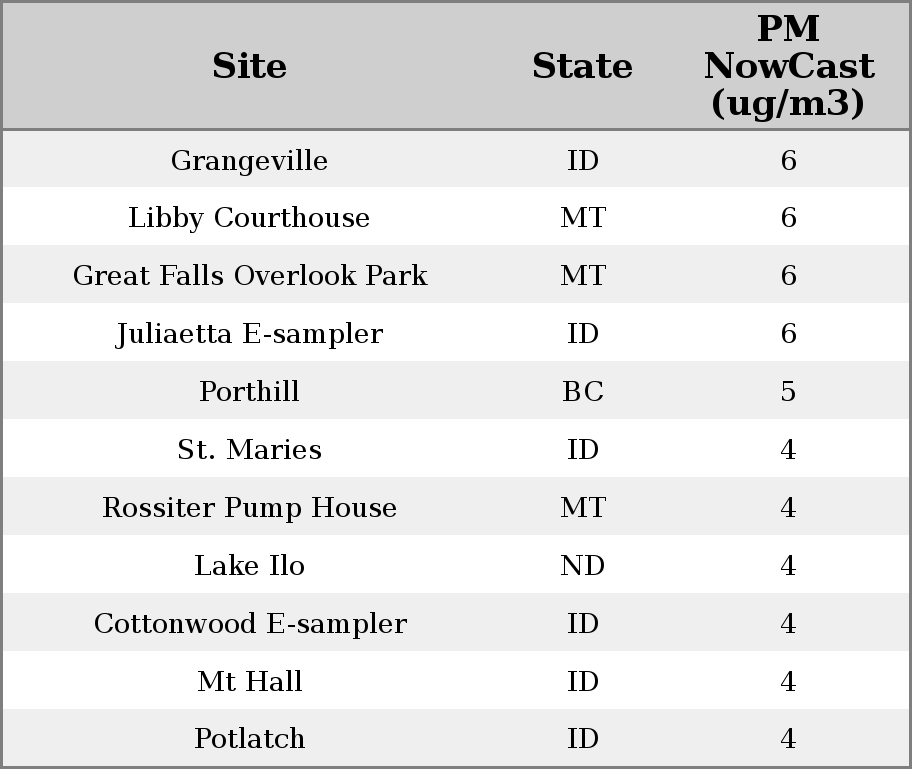 | Site | State | PM NowCast (ug/m3) |
|---|---|---|
| Grangeville | ID | 6 |
| Libby Courthouse | MT | 6 |
| Great Falls Overlook Park | MT | 6 |
| Juliaetta E-sampler | ID | 6 |
| Porthill | BC | 5 |
| St. Maries | ID | 4 |
| Rossiter Pump House | MT | 4 |
| Lake Ilo | ND | 4 |
| Cottonwood E-sampler | ID | 4 |
| Mt Hall | ID | 4 |
| Potlatch | ID | 4 |